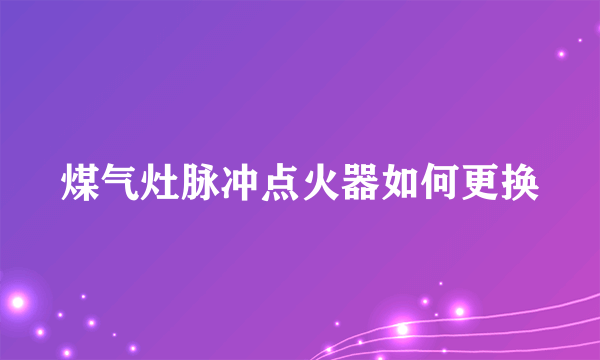 煤气灶脉冲点火器如何更换